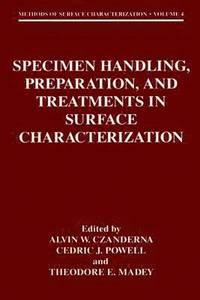 METHODS OF SURFACE CHARACTERIZATION • VOLUME 4

SPECIMEN HANDLING, PREPARATION, AND TREATMENTS IN SURFACE CHARACTERIZATION

Edited by
ALVIN W. CZANDERNA
CEDRIC J. POWELL
and
THEODORE E. MADEY